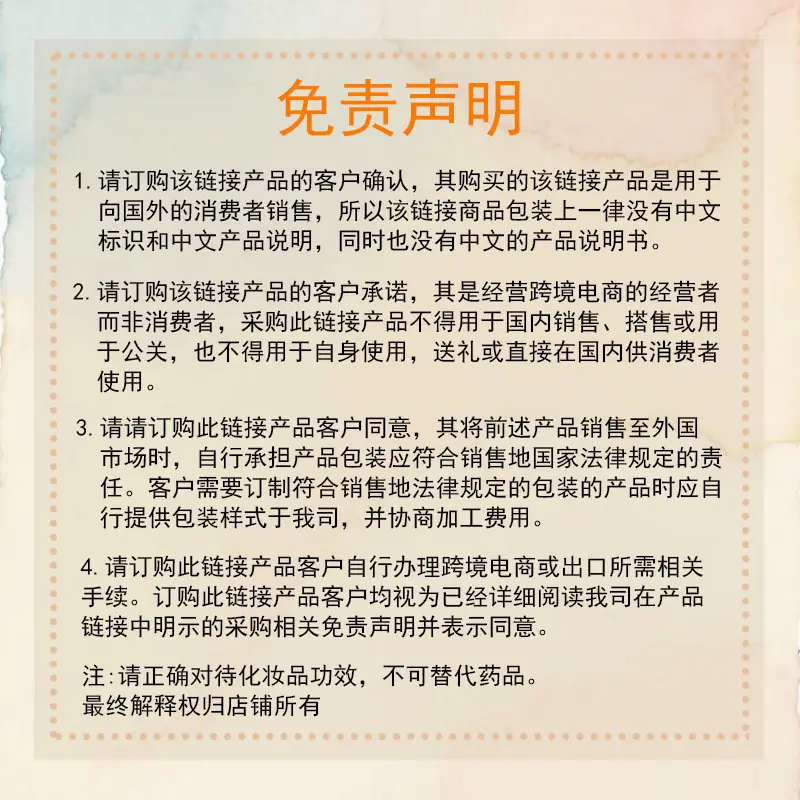 免责声明

1. 请订购该链接产品的客户确认，其购买的该链接产品是用于向国外的消费者销售，所以该链接商品包装上一律没有中文标识和中文产品说明，同时也没有中文的产品说明书。

2. 请订购该链接产品的客户承诺，其是经营跨境电商的经营者而非消费者，采购此链接产品不得用于国内销售、搭售或用于公关，也不得用于自身使用，送礼或直接在国内供消费者使用。

3. 请请订购此链接产品客户同意，其将前述产品销售至外国市场时，自行承担产品包装应符合销售地国家法律规定的责任。客户需要订制符合销售地法律规定的包装的产品时应自行提供包装样式于我司，并协商加工费用。

4. 请订购此链接产品客户自行办理跨境电商或出口所需相关手续。订购此链接产品客户均视为已经详细阅读我司在产品链接中明示的采购相关免责声明并表示同意。

注:请正确对待化妆品功效，不可替代药品。
最终解释权归店铺所有